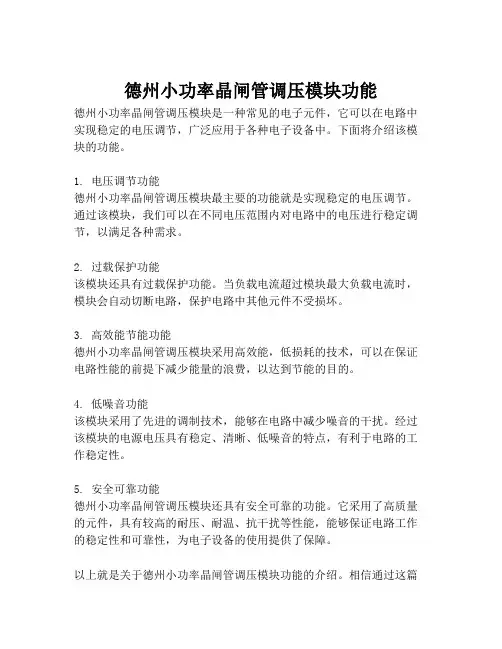 德州小功率晶闸管调压模块功能

德州小功率晶闸管调压模块是一种常见的电子元件，它可以在电路中实现稳定的电压调节，广泛应用于各种电子设备中。下面将介绍该模块的功能。

1. 电压调节功能
德州小功率晶闸管调压模块最主要的功能就是实现稳定的电压调节。通过该模块，我们可以在不同电压范围内对电路中的电压进行稳定调节，以满足各种需求。

2. 过载保护功能
该模块还具有过载保护功能。当负载电流超过模块最大负载电流时，模块会自动切断电路，保护电路中其他元件不受损坏。

3. 高效能节能功能
德州小功率晶闸管调压模块采用高效能，低损耗的技术，可以在保证电路性能的前提下减少能量的浪费，以达到节能的目的。

4. 低噪音功能
该模块采用了先进的调制技术，能够在电路中减少噪音的干扰。经过该模块的电源电压具有稳定、清晰、低噪音的特点，有利于电路的工作稳定性。

5. 安全可靠功能
德州小功率晶闸管调压模块还具有安全可靠的功能。它采用了高质量的元件，具有较高的耐压、耐温、抗干扰等性能，能够保证电路工作的稳定性和可靠性，为电子设备的使用提供了保障。

以上就是关于德州小功率晶闸管调压模块功能的介绍。相信通过这篇